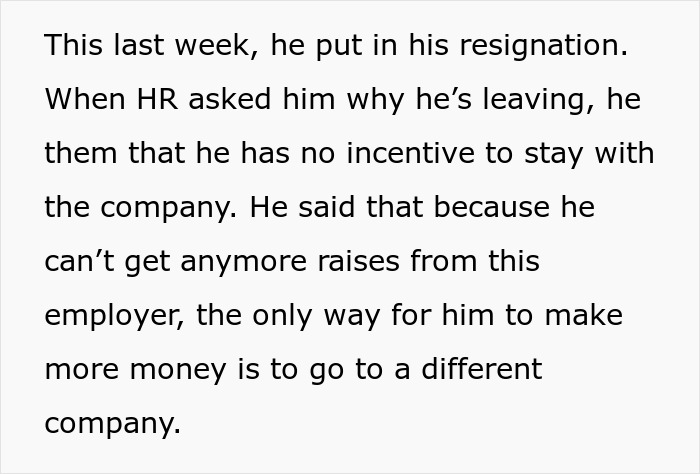 This last week, he put in his resignation. When HR asked him why he’s leaving, he them that he has no incentive to stay with the company. He said that because he can’t get anymore raises from this employer, the only way for him to make more money is to go to a different company.